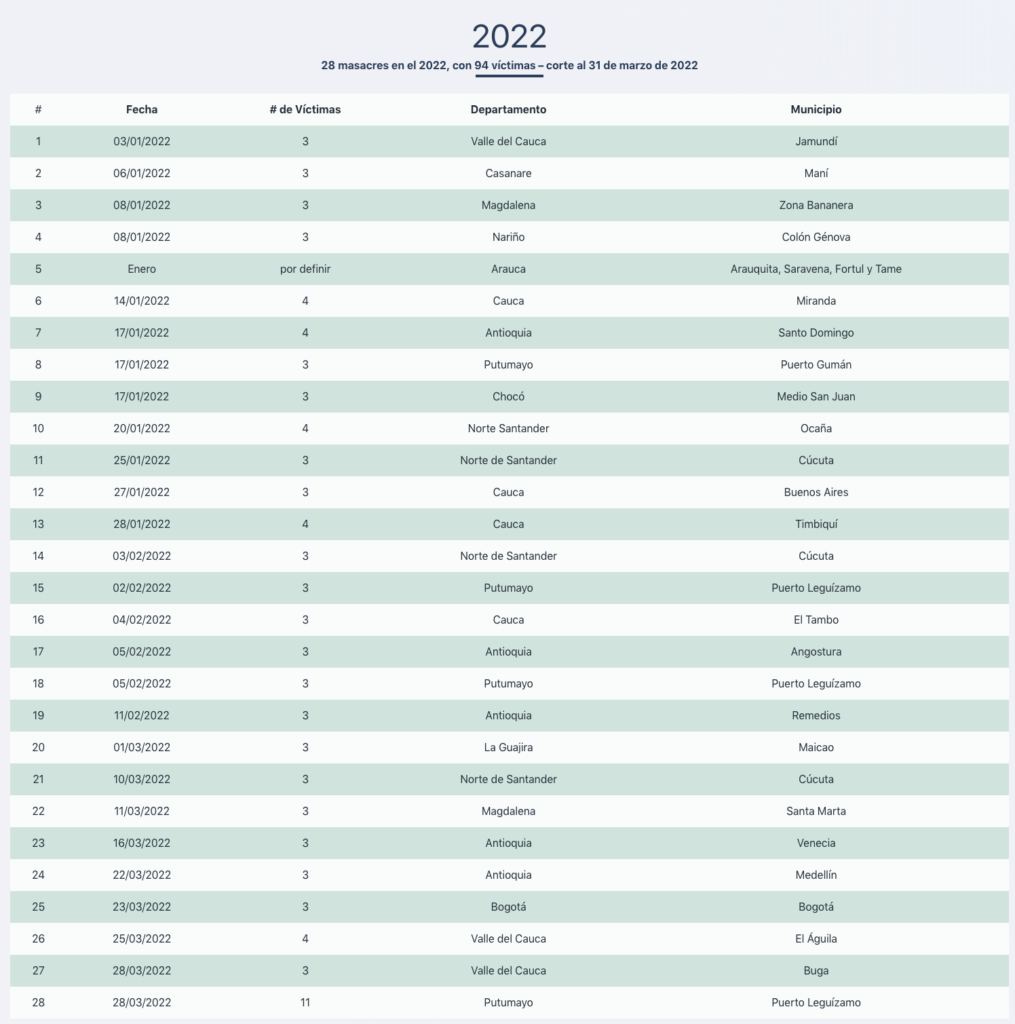 2022

28 masacres en el 2022, con 94 víctimas – corte al 31 de marzo de 2022

| # | Fecha | # de Víctimas | Departamento | Municipio |
|---|---|---|---|---|
| 1 | 03/01/2022 | 3 | Valle del Cauca | Jamundí |
| 2 | 06/01/2022 | 3 | Casanare | Maní |
| 3 | 08/01/2022 | 3 | Magdalena | Zona Bananera |
| 4 | 08/01/2022 | 3 | Nariño | Colón Génova |
| 5 | Enero | por definir | Arauca | Arauquita, Saravena, Fortul y Tame |
| 6 | 14/01/2022 | 4 | Cauca | Miranda |
| 7 | 17/01/2022 | 4 | Antioquia | Santo Domingo |
| 8 | 17/01/2022 | 3 | Putumayo | Puerto Gumán |
| 9 | 17/01/2022 | 3 | Chocó | Medio San Juan |
| 10 | 20/01/2022 | 4 | Norte Santander | Ocaña |
| 11 | 25/01/2022 | 3 | Norte de Santander | Cúcuta |
| 12 | 27/01/2022 | 3 | Cauca | Buenos Aires |
| 13 | 28/01/2022 | 4 | Cauca | Timbiquí |
| 14 | 03/02/2022 | 3 | Norte de Santander | Cúcuta |
| 15 | 02/02/2022 | 3 | Putumayo | Puerto Leguízamo |
| 16 | 04/02/2022 | 3 | Cauca | El Tambo |
| 17 | 05/02/2022 | 3 | Antioquia | Angostura |
| 18 | 05/02/2022 | 3 | Putumayo | Puerto Leguízamo |
| 19 | 11/02/2022 | 3 | Antioquia | Remedios |
| 20 | 01/03/2022 | 3 | La Guajira | Maicao |
| 21 | 10/03/2022 | 3 | Norte de Santander | Cúcuta |
| 22 | 11/03/2022 | 3 | Magdalena | Santa Marta |
| 23 | 16/03/2022 | 3 | Antioquia | Venecia |
| 24 | 22/03/2022 | 3 | Antioquia | Medellín |
| 25 | 23/03/2022 | 3 | Bogotá | Bogotá |
| 26 | 25/03/2022 | 4 | Valle del Cauca | El Águila |
| 27 | 28/03/2022 | 3 | Valle del Cauca | Buga |
| 28 | 28/03/2022 | 11 | Putumayo | Puerto Leguízamo |